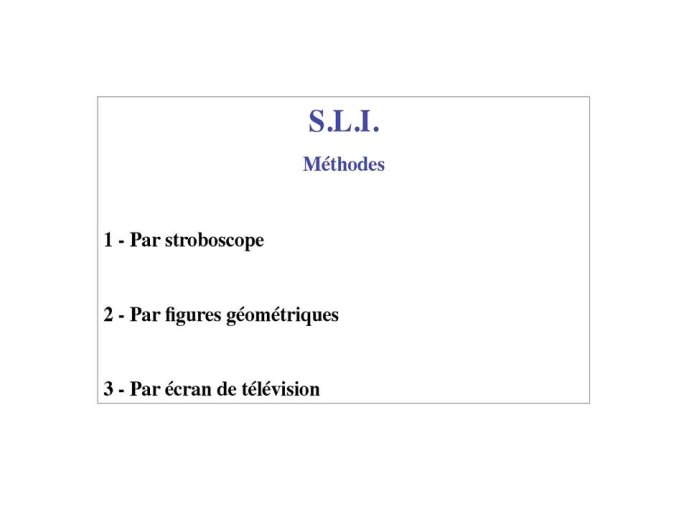 S.L.I.

Méthodes

1 - Par stroboscope

2 - Par figures géométriques

3 - Par écran de télévision